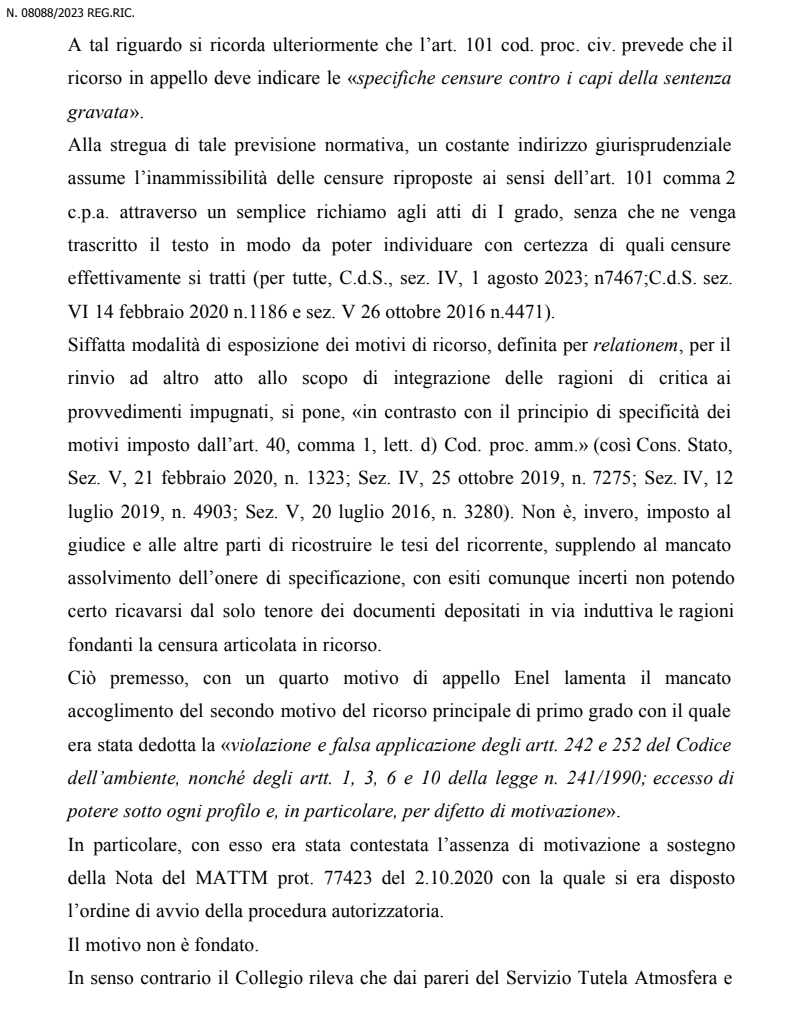 N. 08088/2023 REG.RIC.

A tal riguardo si ricorda ulteriormente che l'art. 101 cod. proc. civ. prevede che il ricorso in appello deve indicare le «*specifiche censure contro i capi della sentenza gravata*».

Alla stregua di tale previsione normativa, un costante indirizzo giurisprudenziale assume l'inammissibilità delle censure riproposte ai sensi dell'art. 101 comma 2 c.p.a. attraverso un semplice richiamo agli atti di I grado, senza che ne venga trascritto il testo in modo da poter individuare con certezza di quali censure effettivamente si tratti (per tutte, C.d.S., sez. IV, 1 agosto 2023; n7467;C.d.S. sez. VI 14 febbraio 2020 n.1186 e sez. V 26 ottobre 2016 n.4471).

Siffatta modalità di esposizione dei motivi di ricorso, definita per *relationem*, per il rinvio ad altro atto allo scopo di integrazione delle ragioni di critica ai provvedimenti impugnati, si pone, «in contrasto con il principio di specificità dei motivi imposto dall'art. 40, comma 1, lett. d) Cod. proc. amm.» (così Cons. Stato, Sez. V, 21 febbraio 2020, n. 1323; Sez. IV, 25 ottobre 2019, n. 7275; Sez. IV, 12 luglio 2019, n. 4903; Sez. V, 20 luglio 2016, n. 3280). Non è, invero, imposto al giudice e alle altre parti di ricostruire le tesi del ricorrente, supplendo al mancato assolvimento dell'onere di specificazione, con esiti comunque incerti non potendo certo ricavarsi dal solo tenore dei documenti depositati in via induttiva le ragioni fondanti la censura articolata in ricorso.

Ciò premesso, con un quarto motivo di appello Enel lamenta il mancato accoglimento del secondo motivo del ricorso principale di primo grado con il quale era stata dedotta la «*violazione e falsa applicazione degli artt. 242 e 252 del Codice dell'ambiente, nonché degli artt. 1, 3, 6 e 10 della legge n. 241/1990; eccesso di potere sotto ogni profilo e, in particolare, per difetto di motivazione*».

In particolare, con esso era stata contestata l'assenza di motivazione a sostegno della Nota del MATTM prot. 77423 del 2.10.2020 con la quale si era disposto l'ordine di avvio della procedura autorizzatoria.

Il motivo non è fondato.

In senso contrario il Collegio rileva che dai pareri del Servizio Tutela Atmosfera e